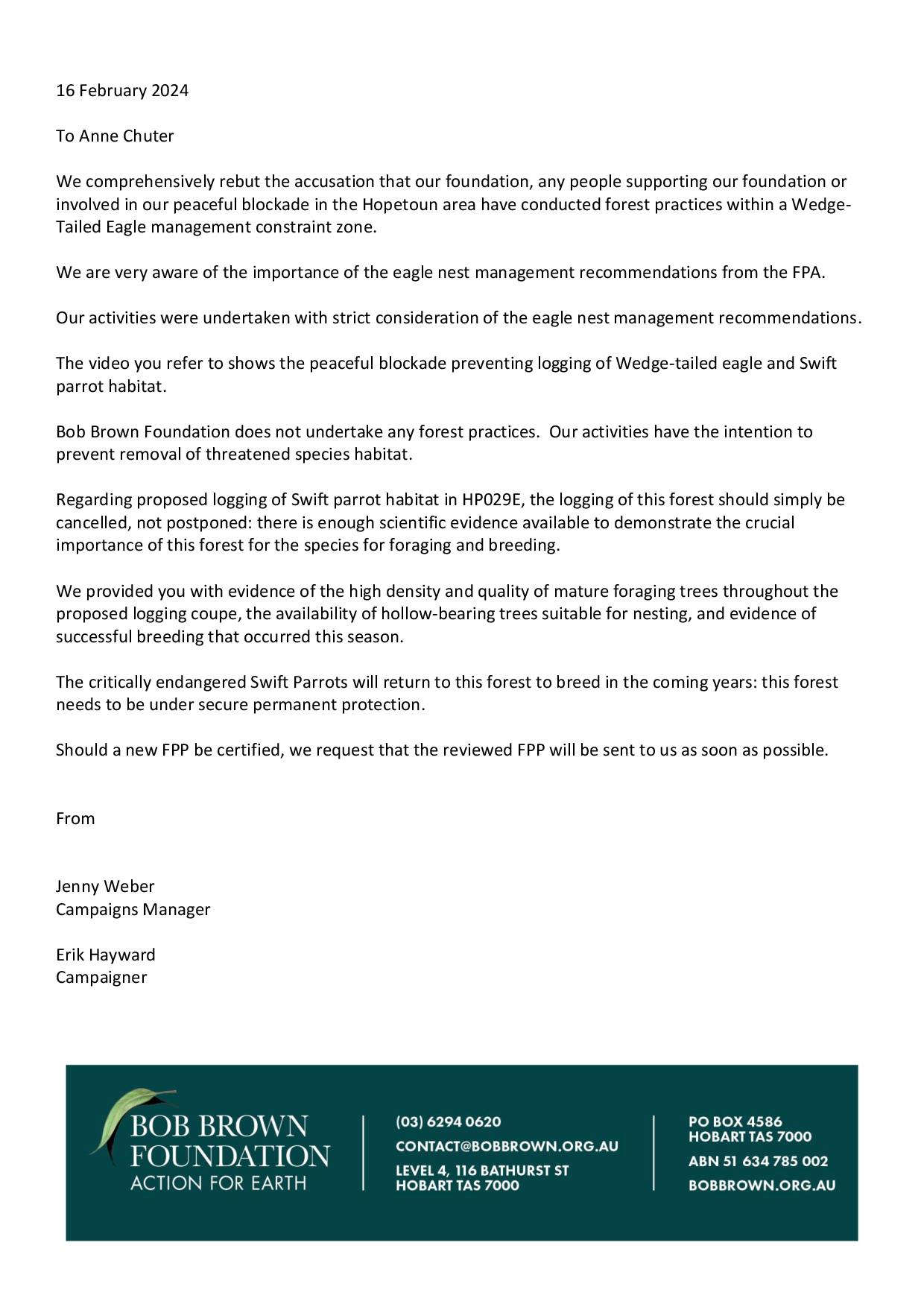 16 February 2024

To Anne Chuter

We comprehensively rebut the accusation that our foundation, any people supporting our foundation or involved in our peaceful blockade in the Hopetoun area have conducted forest practices within a Wedge-Tailed Eagle management constraint zone.

We are very aware of the importance of the eagle nest management recommendations from the FPA.

Our activities were undertaken with strict consideration of the eagle nest management recommendations.

The video you refer to shows the peaceful blockade preventing logging of Wedge-tailed eagle and Swift parrot habitat.

Bob Brown Foundation does not undertake any forest practices. Our activities have the intention to prevent removal of threatened species habitat.

Regarding proposed logging of Swift parrot habitat in HP029E, the logging of this forest should simply be cancelled, not postponed: there is enough scientific evidence available to demonstrate the crucial importance of this forest for the species for foraging and breeding.

We provided you with evidence of the high density and quality of mature foraging trees throughout the proposed logging coupe, the availability of hollow-bearing trees suitable for nesting, and evidence of successful breeding that occurred this season.

The critically endangered Swift Parrots will return to this forest to breed in the coming years: this forest needs to be under secure permanent protection.

Should a new FPP be certified, we request that the reviewed FPP will be sent to us as soon as possible.

From

Jenny Weber
Campaigns Manager

Erik Hayward
Campaigner

BOB BROWN
FOUNDATION
ACTION FOR EARTH

(03) 6294 0620
CONTACT@BOBBROWN.ORG.AU
LEVEL 4, 116 BATHURST ST
HOBART TAS 7000

PO BOX 4586
HOBART TAS 7000
ABN 51 634 785 002
BOBBROWN.ORG.AU